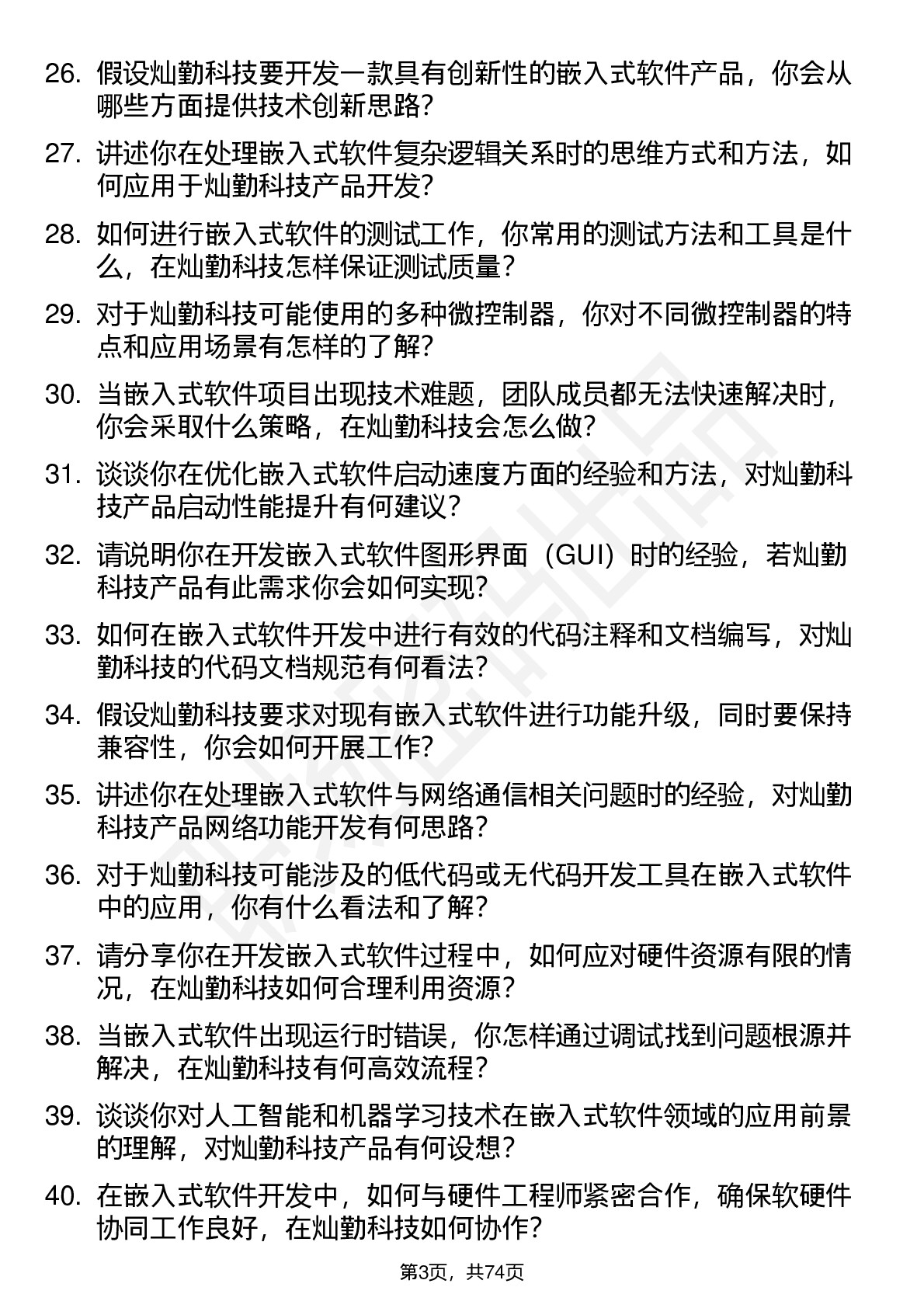 26. 假设灿勤科技要开发一款具有创新性的嵌入式软件产品，你会从哪些方面提供技术创新思路？

27. 讲述你在处理嵌入式软件复杂逻辑关系时的思维方式和方法，如何应用于灿勤科技产品开发？

28. 如何进行嵌入式软件的测试工作，你常用的测试方法和工具是什么，在灿勤科技怎样保证测试质量？

29. 对于灿勤科技可能使用的多种微控制器，你对不同微控制器的特点和应用场景有怎样的了解？

30. 当嵌入式软件项目出现技术难题，团队成员都无法快速解决时，你会采取什么策略，在灿勤科技会怎么做？

31. 谈谈你在优化嵌入式软件启动速度方面的经验和方法，对灿勤科技产品启动性能提升有何建议？

32. 请说明你在开发嵌入式软件图形界面（GUI）时的经验，若灿勤科技产品有此需求你会如何实现？

33. 如何在嵌入式软件开发中进行有效的代码注释和文档编写，对灿勤科技的代码文档规范有何看法？

34. 假设灿勤科技要求对现有嵌入式软件进行功能升级，同时要保持兼容性，你会如何开展工作？

35. 讲述你在处理嵌入式软件与网络通信相关问题时的经验，对灿勤科技产品网络功能开发有何思路？

36. 对于灿勤科技可能涉及的低代码或无代码开发工具在嵌入式软件中的应用，你有什么看法和了解？

37. 请分享你在开发嵌入式软件过程中，如何应对硬件资源有限的情况，在灿勤科技如何合理利用资源？

38. 当嵌入式软件出现运行时错误，你怎样通过调试找到问题根源并解决，在灿勤科技有何高效流程？

39. 谈谈你对人工智能和机器学习技术在嵌入式软件领域的应用前景的理解，对灿勤科技产品有何设想？

40. 在嵌入式软件开发中，如何与硬件工程师紧密合作，确保软硬件协同工作良好，在灿勤科技如何协作？

第3页，共74页